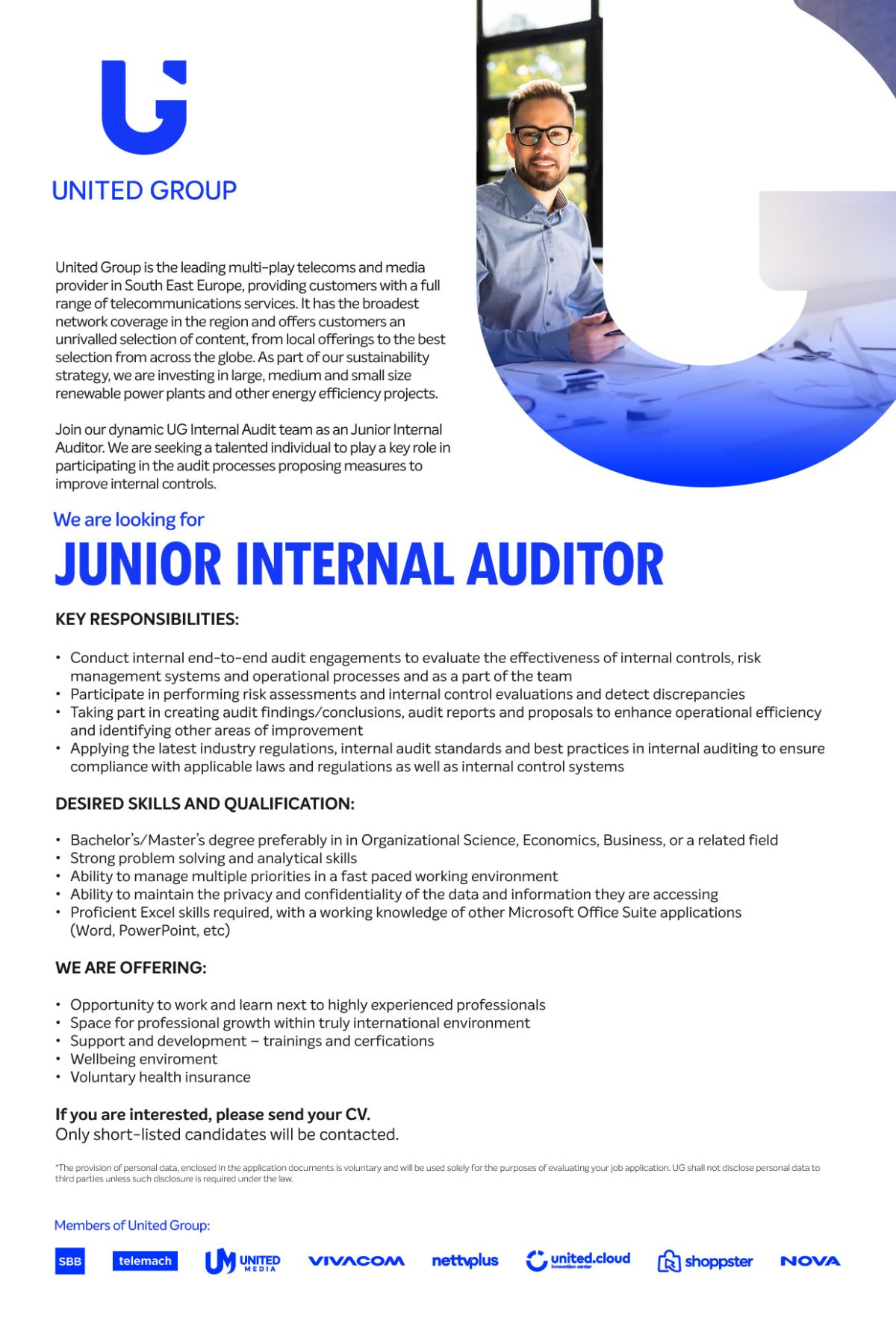 UNITED GROUP

United Group is the leading multi-play telecoms and media provider in South East Europe, providing customers with a full range of telecommunications services. It has the broadest network coverage in the region and offers customers an unrivalled selection of content, from local offerings to the best selection from across the globe. As part of our sustainability strategy, we are investing in large, medium and small size renewable power plants and other energy efficiency projects.

Join our dynamic UG Internal Audit team as an Junior Internal Auditor. We are seeking a talented individual to play a key role in participating in the audit processes proposing measures to improve internal controls.

We are looking for

JUNIOR INTERNAL AUDITOR

KEY RESPONSIBILITIES:

• Conduct internal end-to-end audit engagements to evaluate the effectiveness of internal controls, risk management systems and operational processes and as a part of the team
• Participate in performing risk assessments and internal control evaluations and detect discrepancies
• Taking part in creating audit findings/conclusions, audit reports and proposals to enhance operational efficiency and identifying other areas of improvement
• Applying the latest industry regulations, internal audit standards and best practices in internal auditing to ensure compliance with applicable laws and regulations as well as internal control systems

DESIRED SKILLS AND QUALIFICATION:

• Bachelor's/Master's degree preferably in in Organizational Science, Economics, Business, or a related field
• Strong problem solving and analytical skills
• Ability to manage multiple priorities in a fast paced working environment
• Ability to maintain the privacy and confidentiality of the data and information they are accessing
• Proficient Excel skills required, with a working knowledge of other Microsoft Office Suite applications (Word, PowerPoint, etc)

WE ARE OFFERING:

• Opportunity to work and learn next to highly experienced professionals
• Space for professional growth within truly international environment
• Support and development – trainings and cerfications
• Wellbeing enviroment
• Voluntary health insurance

If you are interested, please send your CV.
Only short-listed candidates will be contacted.

*The provision of personal data, enclosed in the application documents is voluntary and will be used solely for the purposes of evaluating your job application. UG shall not disclose personal data to third parties unless such disclosure is required under the law.

Members of United Group:

SBB telemach UNITED MEDIA VIVACOM nettvplus united.cloud innovation center shoppster NOVA